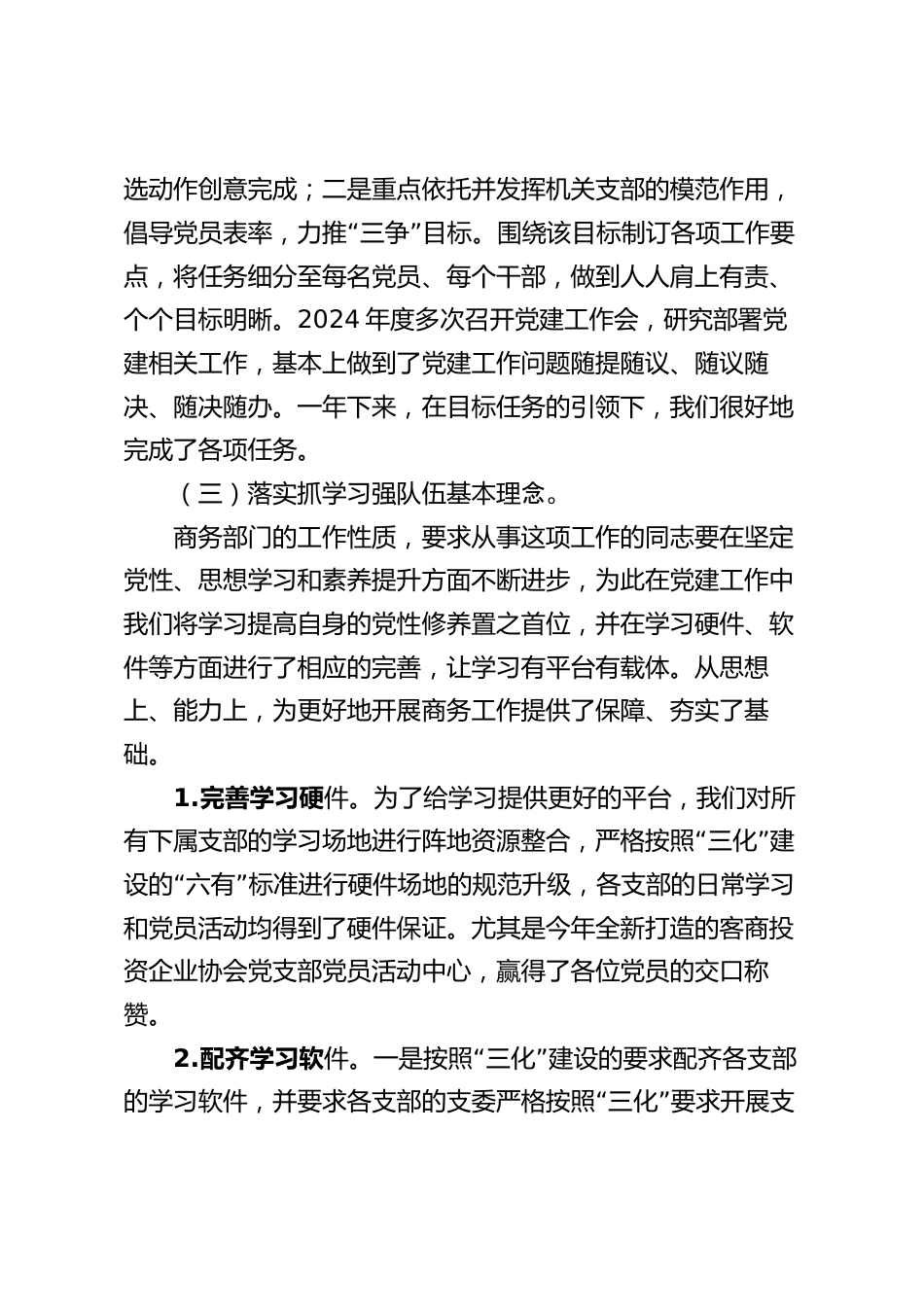 选动作创意完成；二是重点依托并发挥机关支部的模范作用，倡导党员表率，力推“三争”目标。围绕该目标制订各项工作要点，将任务细分至每名党员、每个干部，做到人人肩上有责、个个目标明晰。2024 年度多次召开党建工作会，研究部署党建相关工作，基本上做到了党建工作问题随提随议、随议随决、随决随办。一年下来，在目标任务的引领下，我们很好地完成了各项任务。

（三）落实抓学习强队伍基本理念。

商务部门的工作性质，要求从事这项工作的同志要在坚定党性、思想学习和素养提升方面不断进步，为此在党建工作中我们将学习提高自身的党性修养置之首位，并在学习硬件、软件等方面进行了相应的完善，让学习有平台有载体。从思想上、能力上，为更好地开展商务工作提供了保障、夯实了基础。

1.完善学习硬件。为了给学习提供更好的平台，我们对所有下属支部的学习场地进行阵地资源整合，严格按照“三化”建设的“六有”标准进行硬件场地的规范升级，各支部的日常学习和党员活动均得到了硬件保证。尤其是今年全新打造的客商投资企业协会党支部党员活动中心，赢得了各位党员的交口称赞。

2.配齐学习软件。一是按照“三化”建设的要求配齐各支部的学习软件，并要求各支部的支委严格按照“三化”要求开展支